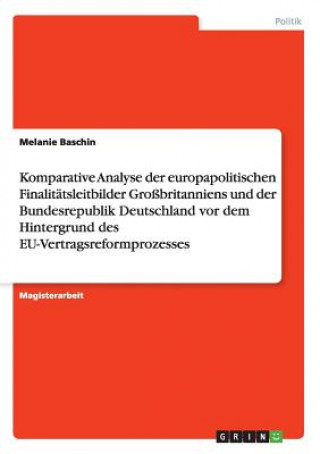 Politik

Melanie Baschin

Komparative Analyse der europapolitischen Finalitätsleitbilder Großbritanniens und der Bundesrepublik Deutschland vor dem Hintergrund des EU-Vertragsreformprozesses

Magisterarbeit

GRIN